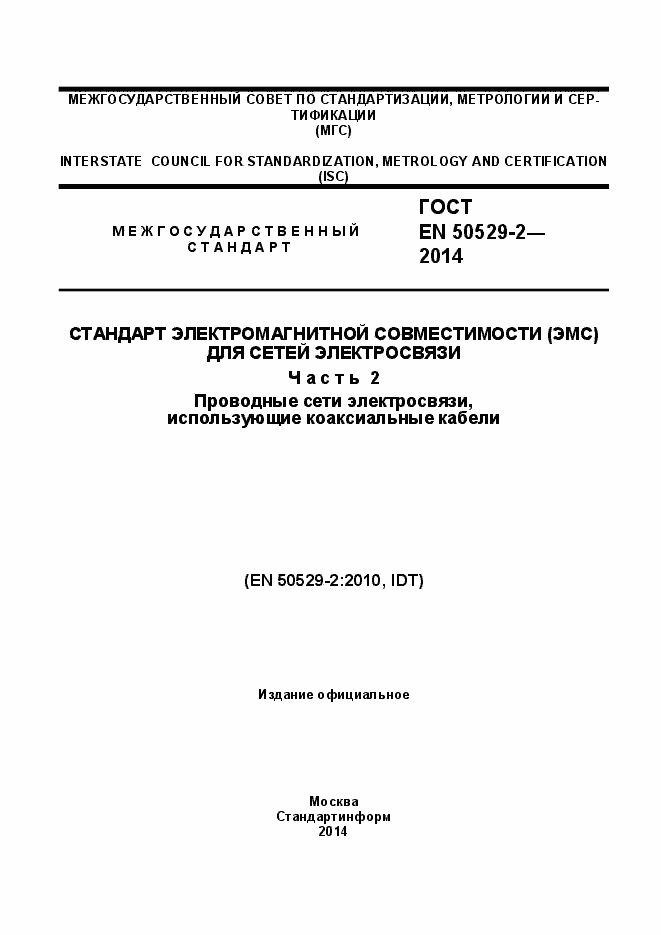 МЕЖГОСУДАРСТВЕННЫЙ СОВЕТ ПО СТАНДАРТИЗАЦИИ, МЕТРОЛОГИИ И СЕРТИФИКАЦИИ
(МГС)

INTERSTATE COUNCIL FOR STANDARDIZATION, METROLOGY AND CERTIFICATION
(ISC)

МЕЖГОСУДАРСТВЕННЫЙ
СТАНДАРТ

ГОСТ
EN 50529-2—
2014

СТАНДАРТ ЭЛЕКТРОМАГНИТНОЙ СОВМЕСТИМОСТИ (ЭМС)
ДЛЯ СЕТЕЙ ЭЛЕКТРОСВЯЗИ

Часть 2

Проводные сети электросвязи,
использующие коаксиальные кабели

(EN 50529-2:2010, IDT)

Издание официальное

Москва
Стандартинформ
2014